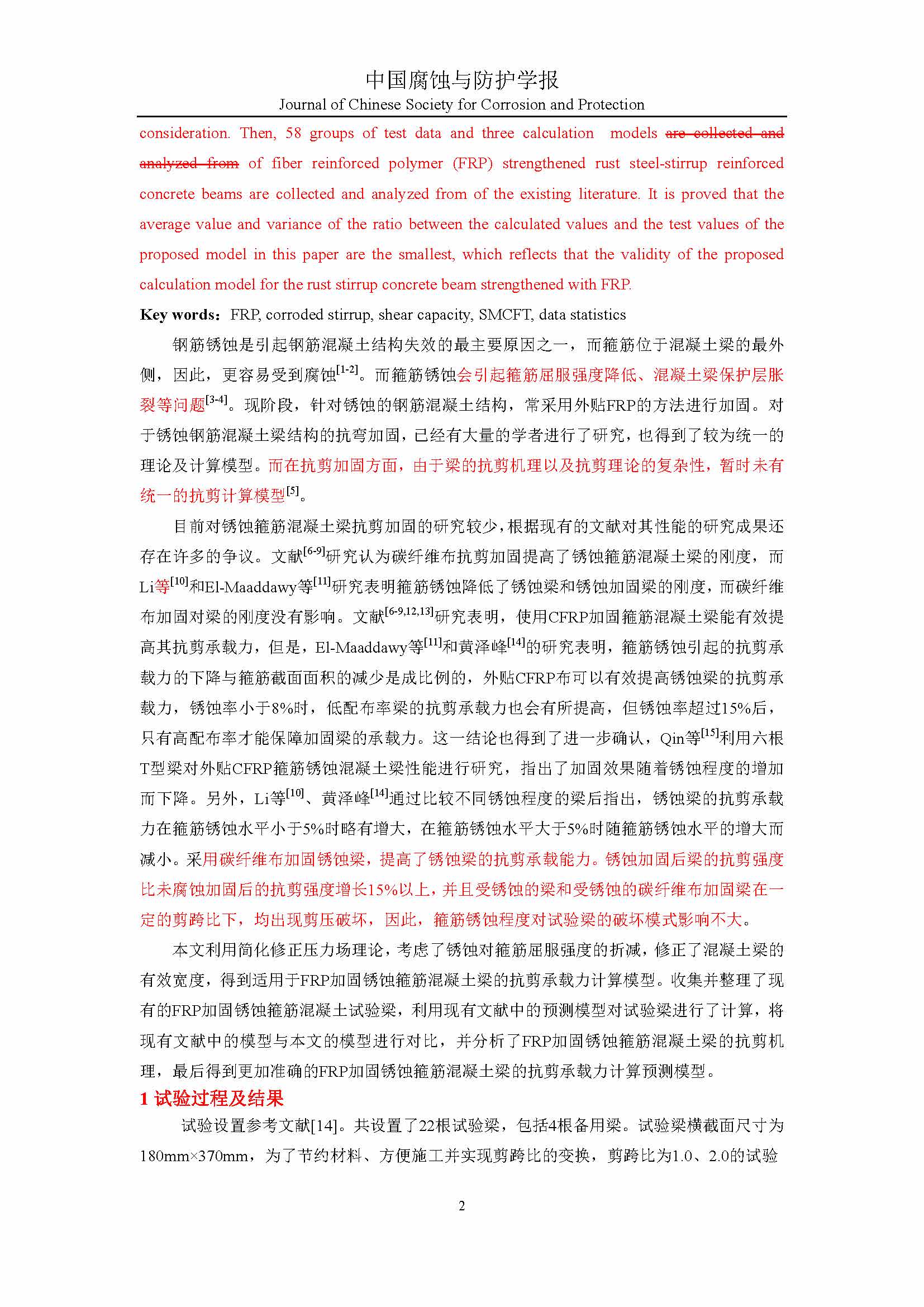 中国腐蚀与防护学报
Journal of Chinese Society for Corrosion and Protection

consideration. Then, 58 groups of test data and three calculation models are collected and analyzed from of fiber reinforced polymer (FRP) strengthened rust steel-stirrup reinforced concrete beams are collected and analyzed from of the existing literature. It is proved that the average value and variance of the ratio between the calculated values and the test values of the proposed model in this paper are the smallest, which reflects that the validity of the proposed calculation model for the rust stirrup concrete beam strengthened with FRP.

Key words: FRP, corroded stirrup, shear capacity, SMCFT, data statistics

钢筋锈蚀是引起钢筋混凝土结构失效的最主要原因之一，而箍筋位于混凝土梁的最外侧，因此，更容易受到腐蚀$^{[1-2]}$。而箍筋锈蚀会引起箍筋屈服强度降低、混凝土梁保护层胀裂等问题$^{[3-4]}$。现阶段，针对锈蚀的钢筋混凝土结构，常采用外贴FRP的方法进行加固。对于锈蚀钢筋混凝土梁结构的抗弯加固，已经有大量的学者进行了研究，也得到了较为统一的理论及计算模型。而在抗剪加固方面，由于梁的抗剪机理以及抗剪理论的复杂性，暂时未有统一的抗剪计算模型$^{[5]}$。

目前对锈蚀箍筋混凝土梁抗剪加固的研究较少，根据现有的文献对其性能的研究成果还存在许多的争议。文献$^{[6-9]}$研究认为碳纤维布抗剪加固提高了锈蚀箍筋混凝土梁的刚度，而Li等$^{[10]}$和El-Maaddawy等$^{[11]}$研究表明箍筋锈蚀降低了锈蚀梁和锈蚀加固梁的刚度，而碳纤维布加固对梁的刚度没有影响。文献$^{[6-9,12,13]}$研究表明，使用CFRP加固箍筋混凝土梁能有效提高其抗剪承载力，但是，El-Maaddawy等$^{[11]}$和黄泽峰$^{[14]}$的研究表明，箍筋锈蚀引起的抗剪承载力的下降与箍筋截面面积的减少是成比例的，外贴CFRP布可以有效提高锈蚀梁的抗剪承载力，锈蚀率小于8%时，低配布率梁的抗剪承载力也会有所提高，但锈蚀率超过15%后，只有高配布率才能保障加固梁的承载力。这一结论也得到了进一步确认，Qin等$^{[15]}$利用六根T型梁对外贴CFRP箍筋锈蚀混凝土梁性能进行研究，指出了加固效果随着锈蚀程度的增加而下降。另外，Li等$^{[10]}$、黄泽峰$^{[14]}$通过比较不同锈蚀程度的梁后指出，锈蚀梁的抗剪承载力在箍筋锈蚀水平小于5%时略有增大，在箍筋锈蚀水平大于5%时随箍筋锈蚀水平的增大而减小。采用碳纤维布加固锈蚀梁，提高了锈蚀梁的抗剪承载能力。锈蚀加固后梁的抗剪强度比未腐蚀加固后的抗剪强度增长15%以上，并且受锈蚀的梁和受锈蚀的碳纤维布加固梁在一定的剪跨比下，均出现剪压破坏，因此，箍筋锈蚀程度对试验梁的破坏模式影响不大。

本文利用简化修正压力场理论，考虑了锈蚀对箍筋屈服强度的折减，修正了混凝土梁的有效宽度，得到适用于FRP加固锈蚀箍筋混凝土梁的抗剪承载力计算模型。收集并整理了现有的FRP加固锈蚀箍筋混凝土试验梁，利用现有文献中的预测模型对试验梁进行了计算，将现有文献中的模型与本文的模型进行对比，并分析了FRP加固锈蚀箍筋混凝土梁的抗剪机理，最后得到更加准确的FRP加固锈蚀箍筋混凝土梁的抗剪承载力计算预测模型。

1 试验过程及结果

试验设置参考文献[14]。共设置了22根试验梁，包括4根备用梁。试验梁横截面尺寸为180mm×370mm，为了节约材料、方便施工并实现剪跨比的变换，剪跨比为1.0、2.0的试验

2